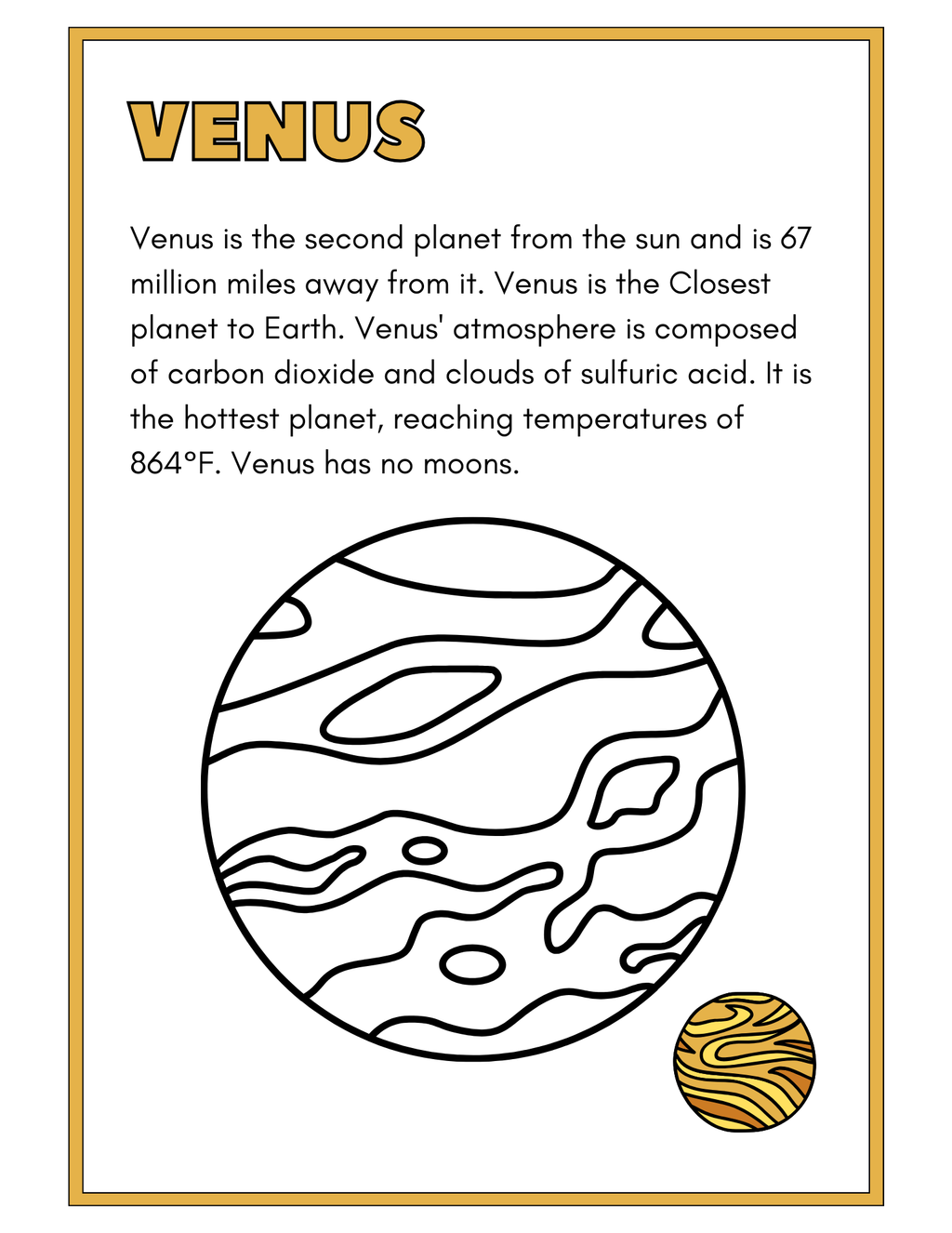 VENUS

Venus is the second planet from the sun and is 67 million miles away from it. Venus is the Closest planet to Earth. Venus' atmosphere is composed of carbon dioxide and clouds of sulfuric acid. It is the hottest planet, reaching temperatures of 864°F. Venus has no moons.